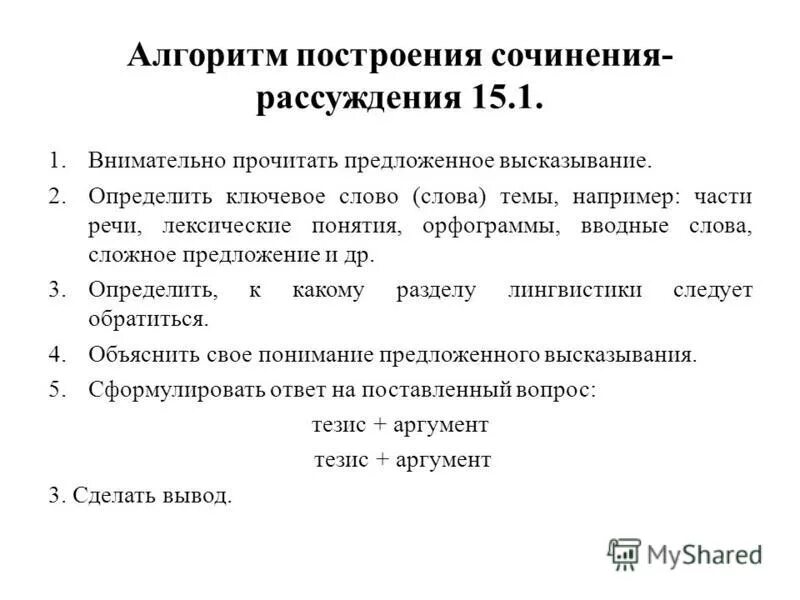 Алгоритм построения сочинения-рассуждения 15.1.

1. Внимательно прочитать предложенное высказывание.
2. Определить ключевое слово (слова) темы, например: части речи, лексические понятия, орфограммы, вводные слова, сложное предложение и др.
3. Определить, к какому разделу лингвистики следует обратиться.
4. Объяснить свое понимание предложенного высказывания.
5. Сформулировать ответ на поставленный вопрос:

тезис + аргумент

тезис + аргумент

3. Сделать вывод.

MyShared